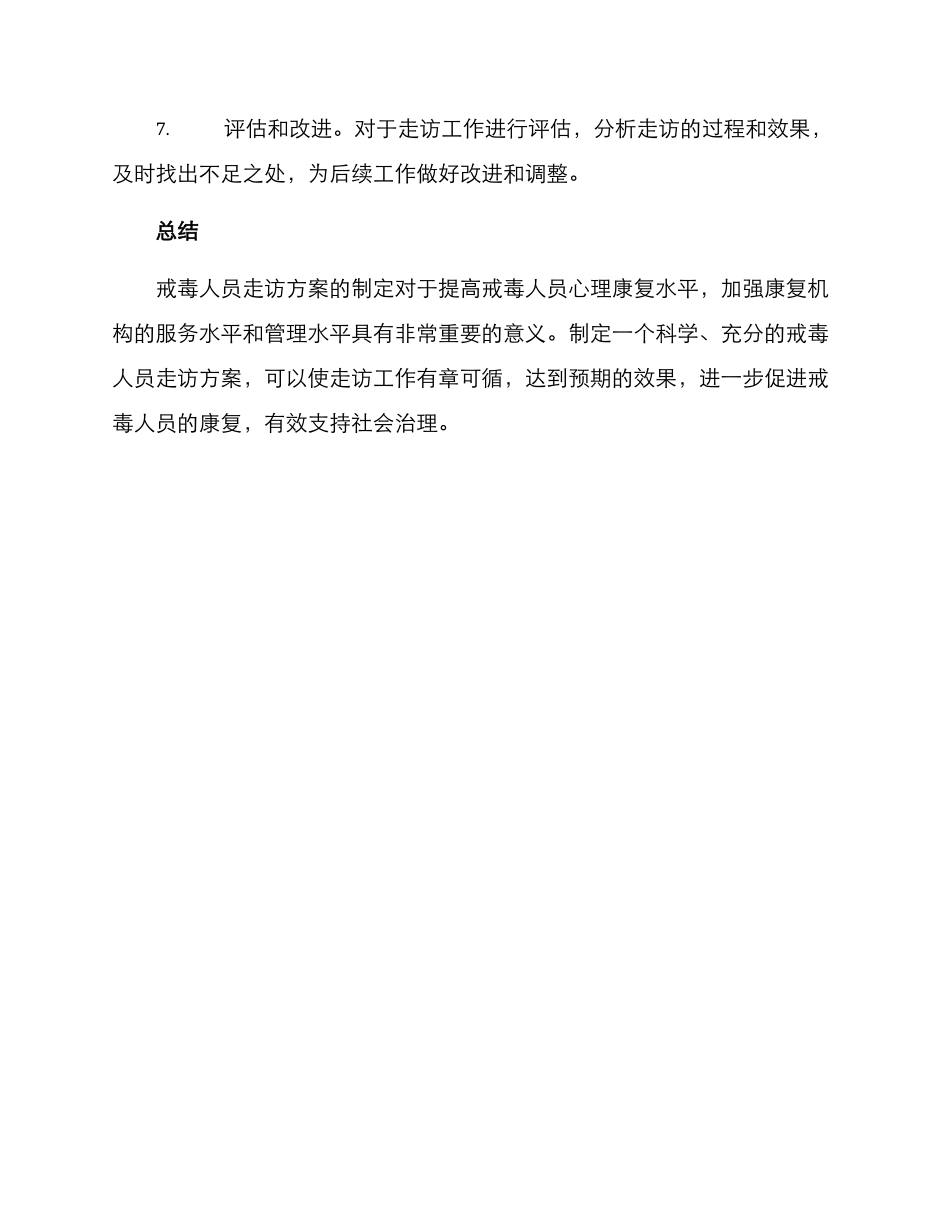 7. 评估和改进。对于走访工作进行评估，分析走访的过程和效果，及时找出不足之处，为后续工作做好改进和调整。

总结

戒毒人员走访方案的制定对于提高戒毒人员心理康复水平，加强康复机构的服务水平和管理水平具有非常重要的意义。制定一个科学、充分的戒毒人员走访方案，可以使走访工作有章可循，达到预期的效果，进一步促进戒毒人员的康复，有效支持社会治理。